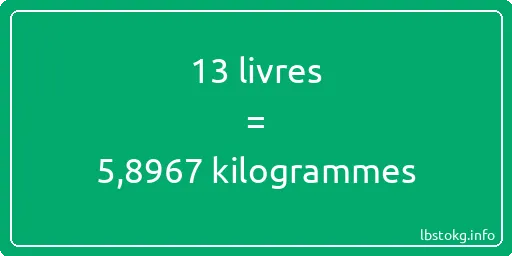 13 livres

=

5,8967 kilogrammes

lbstokg.info